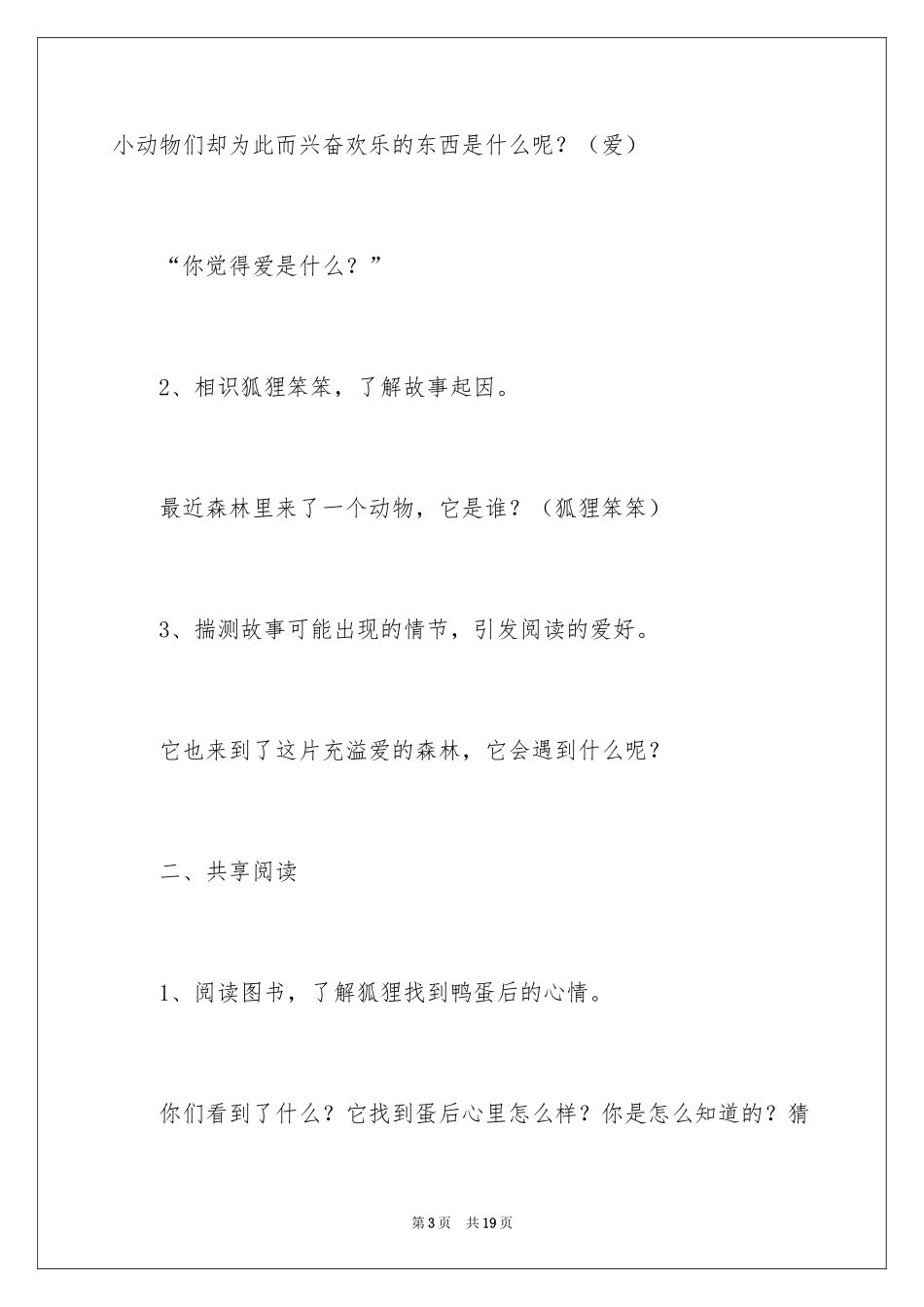 小动物们却为此而兴奋欢乐的东西是什么呢？（爱）

“你觉得爱是什么？”

2、相识狐狸笨笨，了解故事起因。

最近森林里来了一个动物，它是谁？（狐狸笨笨）

3、揣测故事可能出现的情节，引发阅读的爱好。

它也来到了这片充溢爱的森林，它会遇到什么呢？

二、共享阅读

1、阅读图书，了解狐狸找到鸭蛋后的心情。

你们看到了什么？它找到蛋后心里怎么样？你是怎么知道的？猜

第3页 共19页